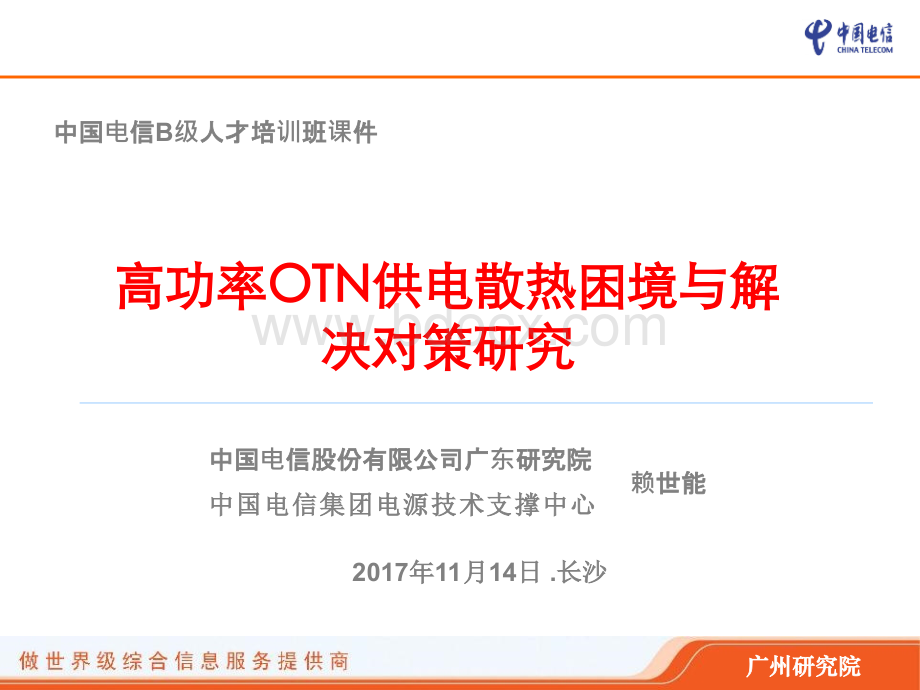 中国电信
CHINA TELECOM

中国电信B级人才培训班课件

高功率OTN供电散热困境与解决对策研究

www.bdocx.com

中国电信股份有限公司广东研究院
中国电信集团电源技术支撑中心

赖世能

2017年11月14日 .长沙

做世界级综合信息服务提供商

广州研究院